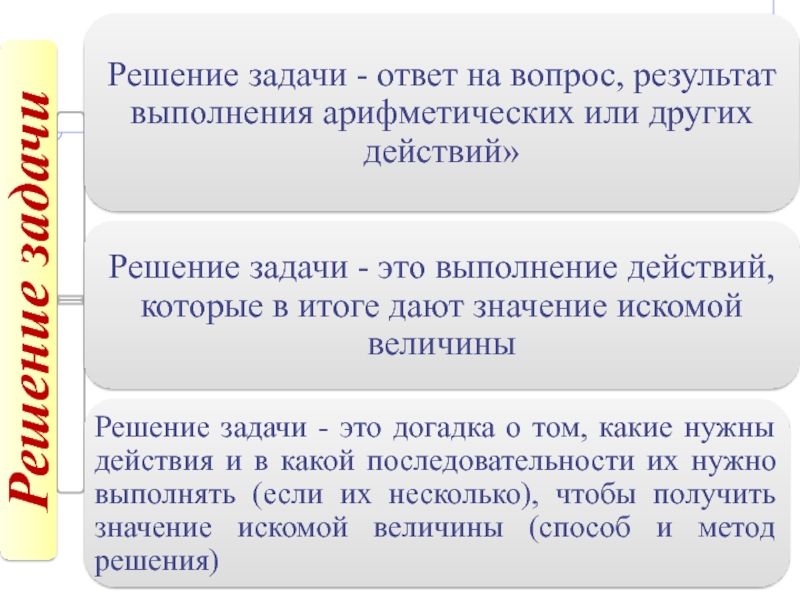 Решение задачи

Решение задачи - ответ на вопрос, результат выполнения арифметических или других действий»

Решение задачи - это выполнение действий, которые в итоге дают значение искомой величины

Решение задачи - это догадка о том, какие нужны действия и в какой последовательности их нужно выполнять (если их несколько), чтобы получить значение искомой величины (способ и метод решения)